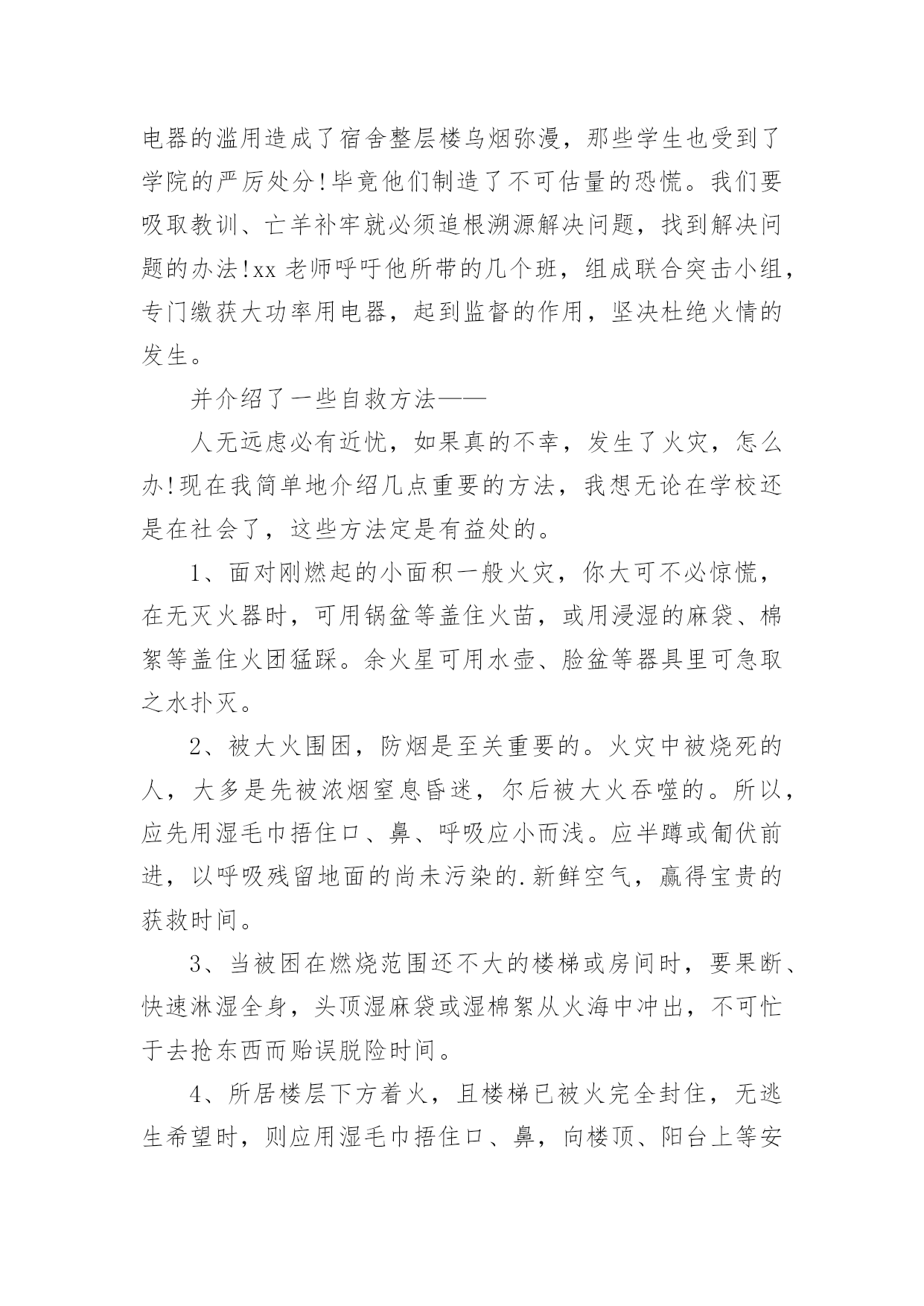 电器的滥用造成了宿舍整层楼乌烟弥漫，那些学生也受到了学院的严厉处分!毕竟他们制造了不可估量的恐慌。我们要吸取教训、亡羊补牢就必须追根溯源解决问题，找到解决问题的办法!xx 老师呼吁他所带的几个班，组成联合突击小组，专门缴获大功率用电器，起到监督的作用，坚决杜绝火情的发生。

并介绍了一些自救方法——

人无远虑必有近忧，如果真的不幸，发生了火灾，怎么办!现在我简单地介绍几点重要的方法，我想无论在学校还是在社会了，这些方法定是有益处的。

1、面对刚燃起的小面积一般火灾，你大可不必惊慌，在无灭火器时，可用锅盆等盖住火苗，或用浸湿的麻袋、棉絮等盖住火团猛踩。余火星可用水壶、脸盆等器具里可急取之水扑灭。

2、被大火围困，防烟是至关重要的。火灾中被烧死的人，大多是先被浓烟窒息昏迷，尔后被大火吞噬的。所以，应先用湿毛巾捂住口、鼻、呼吸应小而浅。应半蹲或匍伏前进，以呼吸残留地面的尚未污染的.新鲜空气，赢得宝贵的获救时间。

3、当被困在燃烧范围还不大的楼梯或房间时，要果断、快速淋湿全身，头顶湿麻袋或湿棉絮从火海中冲出，不可忙于去抢东西而贻误脱险时间。

4、所居楼层下方着火，且楼梯已被火完全封住，无逃生希望时，则应用湿毛巾捂住口、鼻，向楼顶、阳台上等安